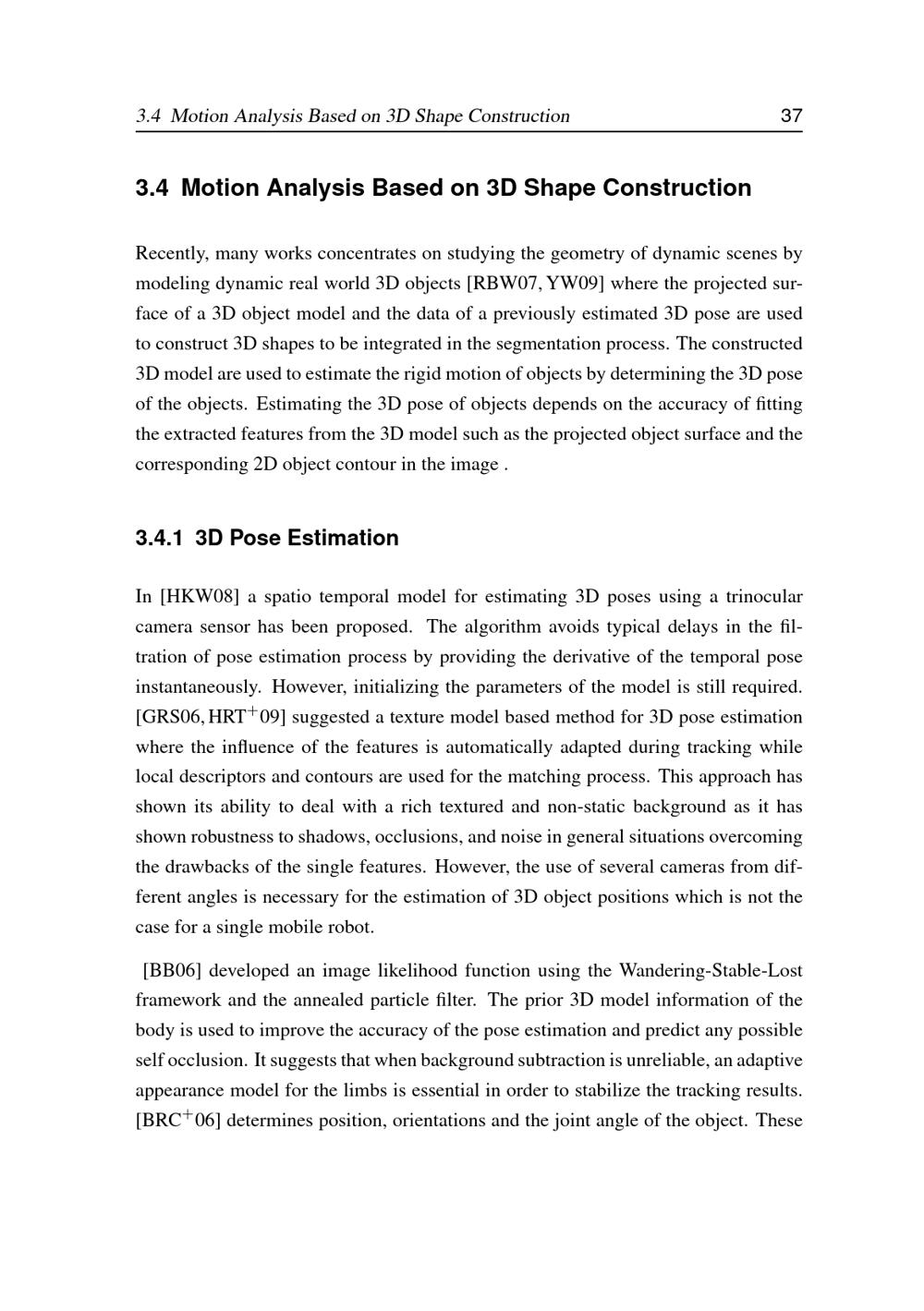 3.4 Motion Analysis Based on 3D Shape Construction 37

3.4 Motion Analysis Based on 3D Shape Construction

Recently, many works concentrates on studying the geometry of dynamic scenes by modeling dynamic real world 3D objects [RBW07, YW09] where the projected surface of a 3D object model and the data of a previously estimated 3D pose are used to construct 3D shapes to be integrated in the segmentation process. The constructed 3D model are used to estimate the rigid motion of objects by determining the 3D pose of the objects. Estimating the 3D pose of objects depends on the accuracy of fitting the extracted features from the 3D model such as the projected object surface and the corresponding 2D object contour in the image .

3.4.1 3D Pose Estimation

In [HKW08] a spatio temporal model for estimating 3D poses using a trinocular camera sensor has been proposed. The algorithm avoids typical delays in the filtration of pose estimation process by providing the derivative of the temporal pose instantaneously. However, initializing the parameters of the model is still required. [GRS06, HRT$^+$09] suggested a texture model based method for 3D pose estimation where the influence of the features is automatically adapted during tracking while local descriptors and contours are used for the matching process. This approach has shown its ability to deal with a rich textured and non-static background as it has shown robustness to shadows, occlusions, and noise in general situations overcoming the drawbacks of the single features. However, the use of several cameras from different angles is necessary for the estimation of 3D object positions which is not the case for a single mobile robot.

[BB06] developed an image likelihood function using the Wandering-Stable-Lost framework and the annealed particle filter. The prior 3D model information of the body is used to improve the accuracy of the pose estimation and predict any possible self occlusion. It suggests that when background subtraction is unreliable, an adaptive appearance model for the limbs is essential in order to stabilize the tracking results. [BRC$^+$06] determines position, orientations and the joint angle of the object. These